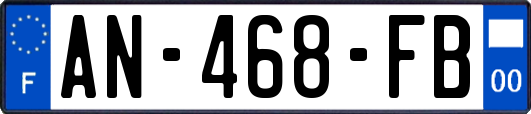 F
AN-468-FB
00